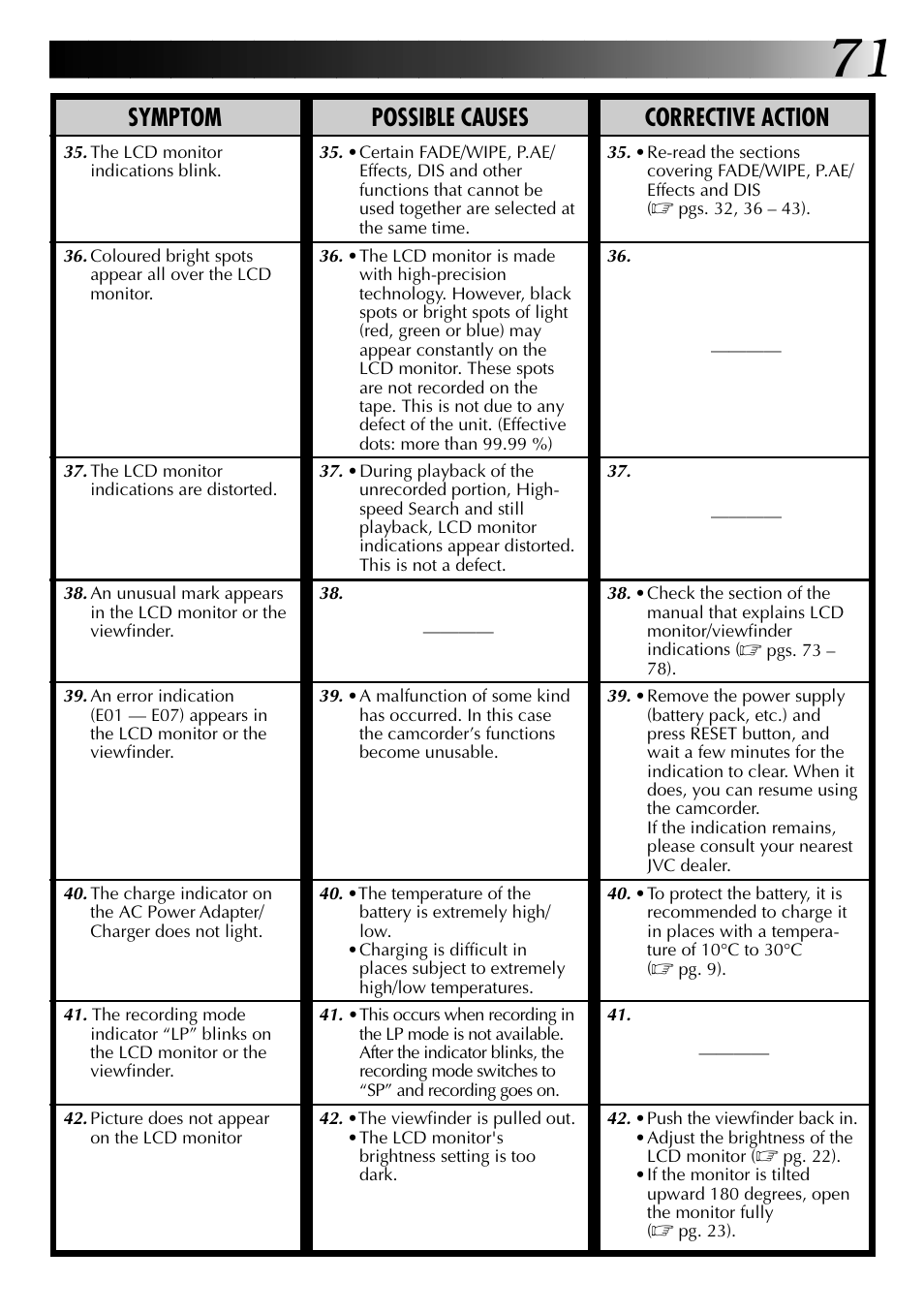 71

| SYMPTOM | POSSIBLE CAUSES | CORRECTIVE ACTION |
|---|---|---|
| 35. The LCD monitor indications blink. | 35. • Certain FADE/WIPE, P.AE/ Effects, DIS and other functions that cannot be used together are selected at the same time. | 35. • Re-read the sections covering FADE/WIPE, P.AE/ Effects and DIS (☞ pgs. 32, 36 – 43). |
| 36. Coloured bright spots appear all over the LCD monitor. | 36. • The LCD monitor is made with high-precision technology. However, black spots or bright spots of light (red, green or blue) may appear constantly on the LCD monitor. These spots are not recorded on the tape. This is not due to any defect of the unit. (Effective dots: more than 99.99 %) | 36. ——— |
| 37. The LCD monitor indications are distorted. | 37. • During playback of the unrecorded portion, High-speed Search and still playback, LCD monitor indications appear distorted. This is not a defect. | 37. ——— |
| 38. An unusual mark appears in the LCD monitor or the viewfinder. | 38. ——— | 38. • Check the section of the manual that explains LCD monitor/viewfinder indications (☞ pgs. 73 – 78). |
| 39. An error indication (E01 — E07) appears in the LCD monitor or the viewfinder. | 39. • A malfunction of some kind has occurred. In this case the camcorder's functions become unusable. | 39. • Remove the power supply (battery pack, etc.) and press RESET button, and wait a few minutes for the indication to clear. When it does, you can resume using the camcorder. If the indication remains, please consult your nearest JVC dealer. |
| 40. The charge indicator on the AC Power Adapter/ Charger does not light. | 40. • The temperature of the battery is extremely high/ low. • Charging is difficult in places subject to extremely high/low temperatures. | 40. • To protect the battery, it is recommended to charge it in places with a temperature of 10°C to 30°C (☞ pg. 9). |
| 41. The recording mode indicator "LP" blinks on the LCD monitor or the viewfinder. | 41. • This occurs when recording in the LP mode is not available. After the indicator blinks, the recording mode switches to "SP" and recording goes on. | 41. ——— |
| 42. Picture does not appear on the LCD monitor | 42. • The viewfinder is pulled out. • The LCD monitor's brightness setting is too dark. | 42. • Push the viewfinder back in. • Adjust the brightness of the LCD monitor (☞ pg. 22). • If the monitor is tilted upward 180 degrees, open the monitor fully (☞ pg. 23). |